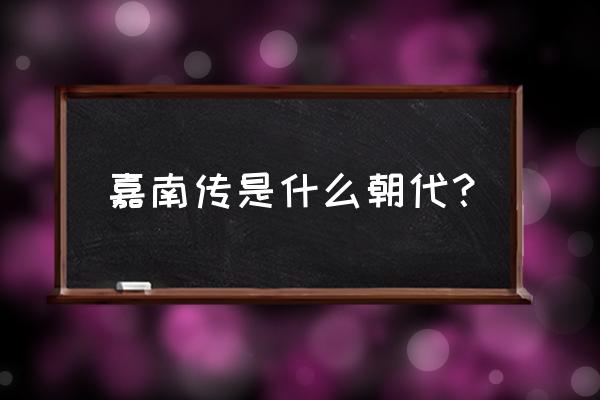 嘉南传是什么朝代?